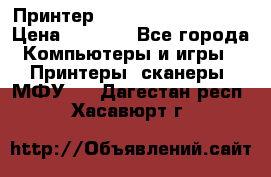 Принтер
Цена Все города
Компьютеры и игры
Принтеры сканеры
МФУ Дагестан респ
Хасавюрт г

http://Объявлений.сайт